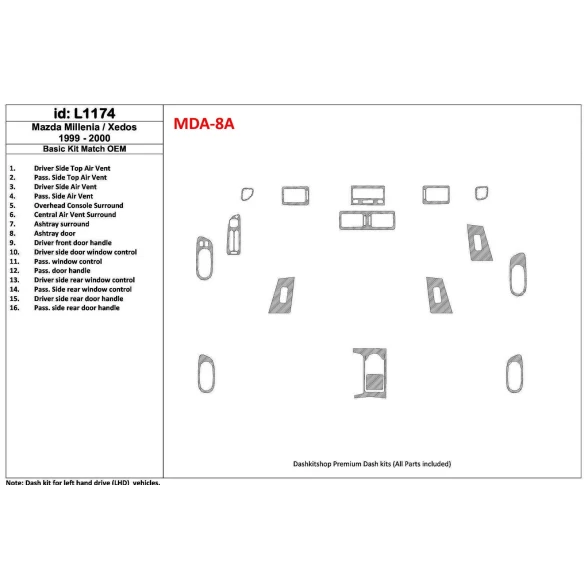 id: L1174
Mazda Millenia / Xedos
1999 - 2000
Basic Kit Match OEM

1. Driver Side Top Air Vent
2. Pass. Side Top Air Vent
3. Driver Side Air Vent
4. Pass. Side Air Vent
5. Overhead Console Surround
6. Central Air Vent Surround
7. Ashtray surround
8. Ashtray door
9. Driver front door handle
10. Driver side door window control
11. Pass. window control
12. Pass. door handle
13. Driver side rear window control
14. Pass. Side rear window control
15. Driver side rear door handle
16. Pass. side rear door handle

MDA-8A

Dashkitshop Premium Dash kits (All Parts included)

Note: Dash kit for left hand drive (LHD) vehicles.